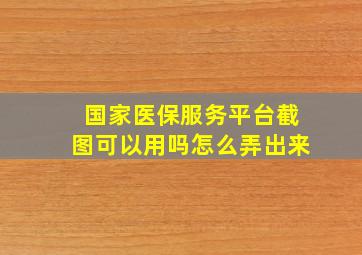 国家医保服务平台截图可以用吗怎么弄出来